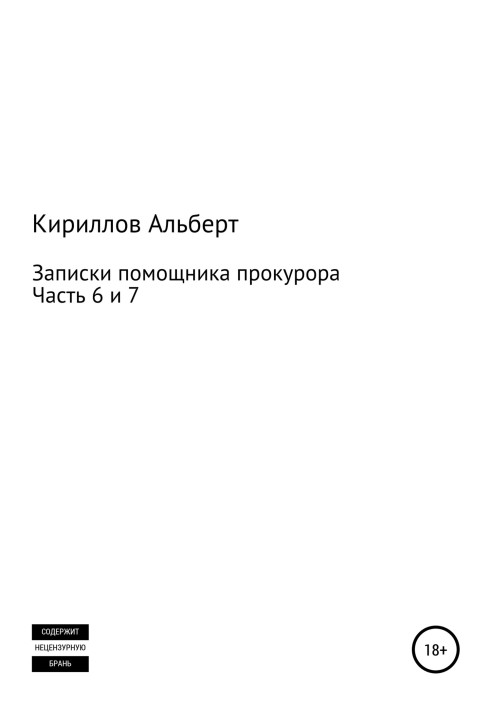 Кириллов Альберт

Записки помощника прокурора
Часть 6 и 7

СОДЕРЖИТ
НЕЦЕНЗУРНУЮ
БРАНЬ

18+